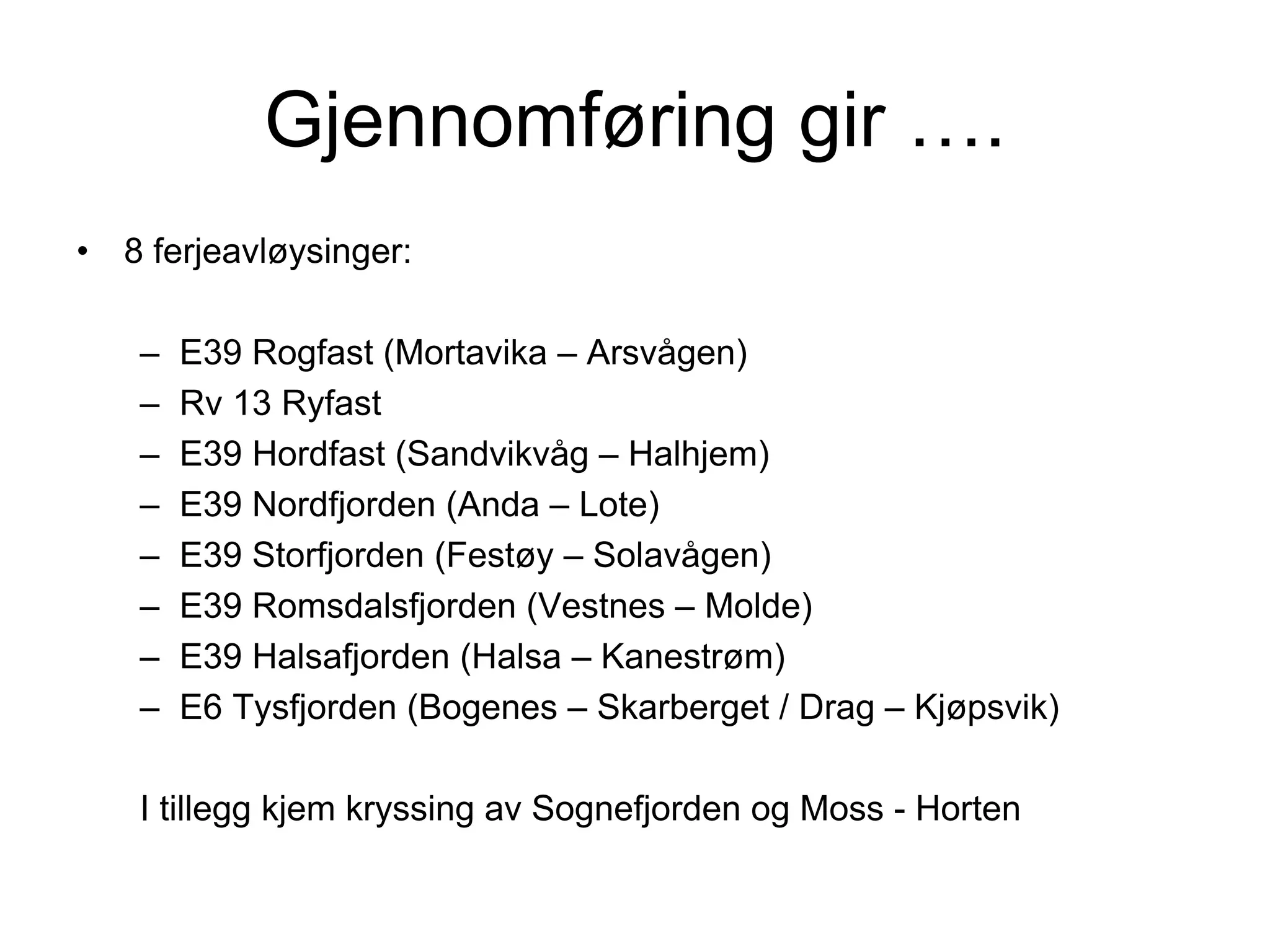 Gjennomføring gir ….

• 8 ferjeavløysinger:

– E39 Rogfast (Mortavika – Arsvågen)
– Rv 13 Ryfast
– E39 Hordfast (Sandvikvåg – Halhjem)
– E39 Nordfjorden (Anda – Lote)
– E39 Storfjorden (Festøy – Solavågen)
– E39 Romsdalsfjorden (Vestnes – Molde)
– E39 Halsafjorden (Halsa – Kanestrøm)
– E6 Tysfjorden (Bogenes – Skarberget / Drag – Kjøpsvik)

I tillegg kjem kryssing av Sognefjorden og Moss - Horten